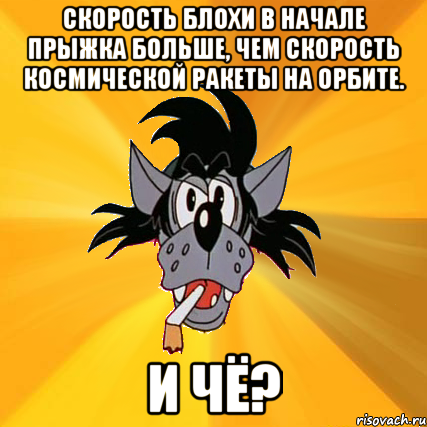 СКОРОСТЬ БЛОХИ В НАЧАЛЕ ПРЫЖКА БОЛЬШЕ, ЧЕМ СКОРОСТЬ КОСМИЧЕСКОЙ РАКЕТЫ НА ОРБИТЕ.

И ЧЁ?

risovach.ru